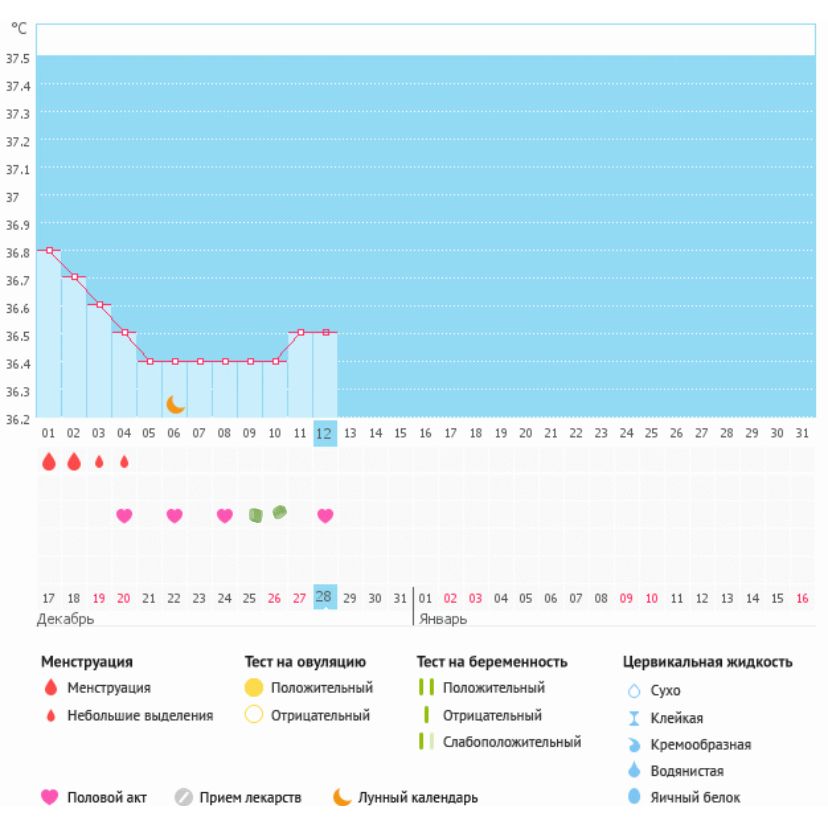 °C
37.5
37.4
37.3
37.2
37.1
37
36.9
36.8
36.7
36.6
36.5
36.4
36.3
36.2

01 02 03 04 05 06 07 08 09 10 11 12 13 14 15 16 17 18 19 20 21 22 23 24 25 26 27 28 29 30 31

17 18 19 20 21 22 23 24 25 26 27 28 29 30 31 01 02 03 04 05 06 07 08 09 10 11 12 13 14 15 16
Декабрь
Январь

Менструация
Менструация
Небольшие выделения

Тест на овуляцию
Положительный
Отрицательный

Тест на беременность
Положительный
Отрицательный
Слабоположительный

Цервикальная жидкость
Сухо
Клейкая
Кремообразная
Водянистая
Яичный белок

Половой акт
Прием лекарств
Лунный календарь